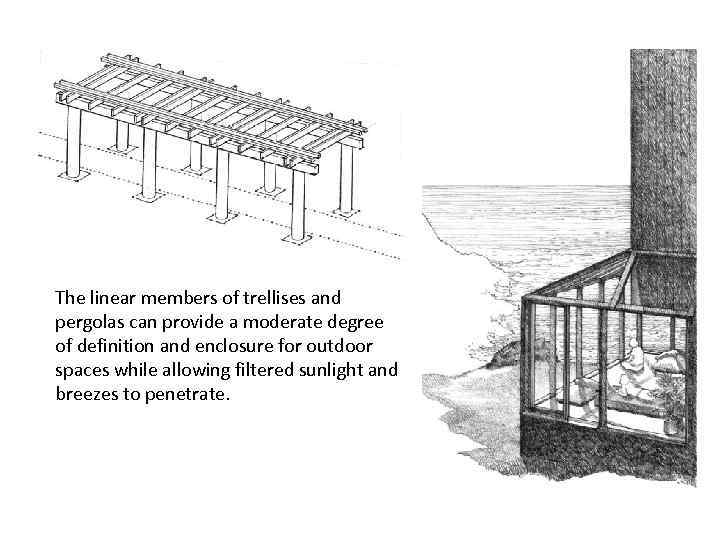 The linear members of trellises and pergolas can provide a moderate degree of definition and enclosure for outdoor spaces while allowing filtered sunlight and breezes to penetrate.